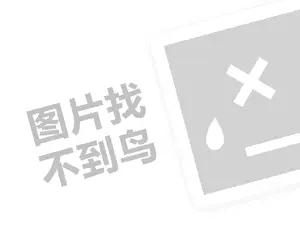 图片找
不到鸟